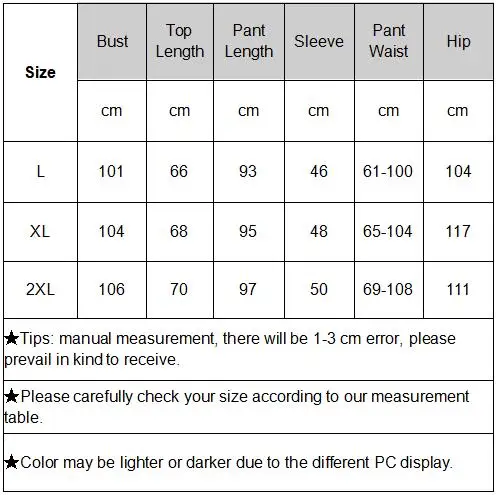 | Size | Bust | Top Length | Pant Length | Sleeve | Pant Waist | Hip |
|---|---|---|---|---|---|---|
|  | cm | cm | cm | cm | cm | cm |
| L | 101 | 66 | 93 | 46 | 61-100 | 104 |
| XL | 104 | 68 | 95 | 48 | 65-104 | 117 |
| 2XL | 106 | 70 | 97 | 50 | 69-108 | 111 |

★Tips: manual measurement, there will be 1-3 cm error, please prevail in kind to receive.

★Please carefully check your size according to our measurement table.

★Color may be lighter or darker due to the different PC display.